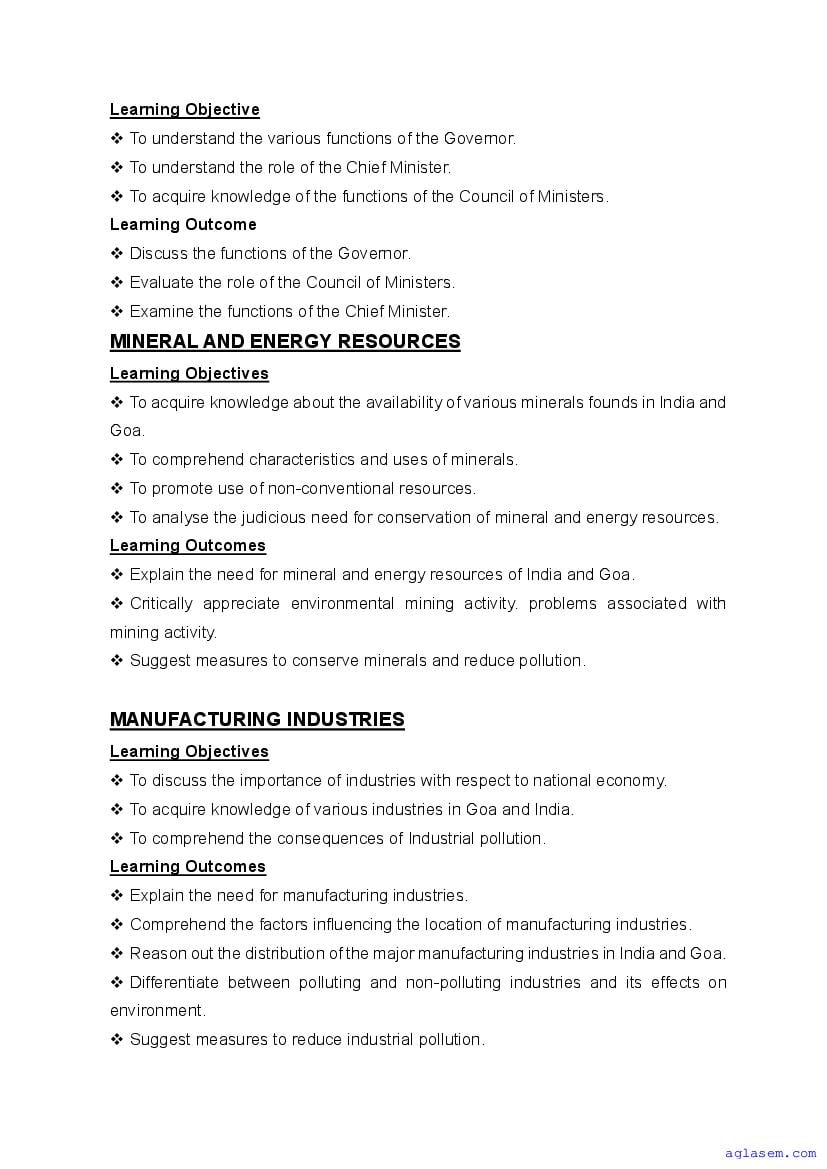 Learning Objective

❖ To understand the various functions of the Governor.

❖ To understand the role of the Chief Minister.

❖ To acquire knowledge of the functions of the Council of Ministers.

Learning Outcome

❖ Discuss the functions of the Governor.

❖ Evaluate the role of the Council of Ministers.

❖ Examine the functions of the Chief Minister.

MINERAL AND ENERGY RESOURCES

Learning Objectives

❖ To acquire knowledge about the availability of various minerals founds in India and Goa.

❖ To comprehend characteristics and uses of minerals.

❖ To promote use of non-conventional resources.

❖ To analyse the judicious need for conservation of mineral and energy resources.

Learning Outcomes

❖ Explain the need for mineral and energy resources of India and Goa.

❖ Critically appreciate environmental mining activity. problems associated with mining activity.

❖ Suggest measures to conserve minerals and reduce pollution.

MANUFACTURING INDUSTRIES

Learning Objectives

❖ To discuss the importance of industries with respect to national economy.

❖ To acquire knowledge of various industries in Goa and India.

❖ To comprehend the consequences of Industrial pollution.

Learning Outcomes

❖ Explain the need for manufacturing industries.

❖ Comprehend the factors influencing the location of manufacturing industries.

❖ Reason out the distribution of the major manufacturing industries in India and Goa.

❖ Differentiate between polluting and non-polluting industries and its effects on environment.

❖ Suggest measures to reduce industrial pollution.

aglasem.com